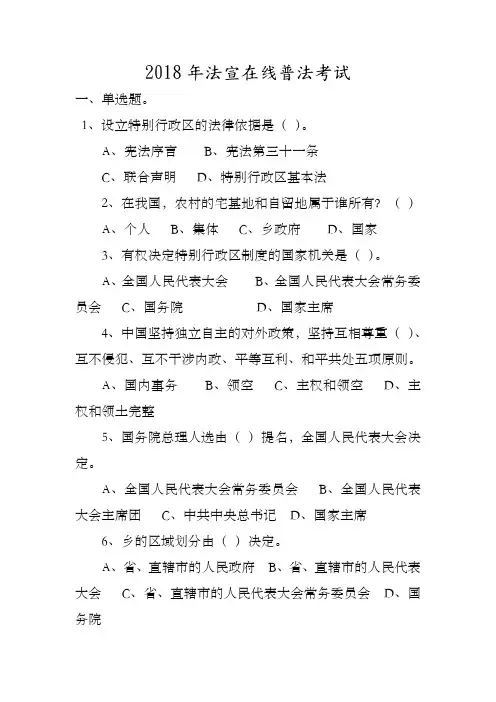 2018 年法宣在线普法考试

一、单选题。

1、设立特别行政区的法律依据是（ ）。

A、宪法序言 B、宪法第三十一条

C、联合声明 D、特别行政区基本法

2、在我国，农村的宅基地和自留地属于谁所有？（ ）

A、个人 B、集体 C、乡政府 D、国家

3、有权决定特别行政区制度的国家机关是（ ）。

A、全国人民代表大会 B、全国人民代表大会常务委员会 C、国务院 D、国家主席

4、中国坚持独立自主的对外政策，坚持互相尊重（ ）、互不侵犯、互不干涉内政、平等互利、和平共处五项原则。

A、国内事务 B、领空 C、主权和领空 D、主权和领土完整

5、国务院总理人选由（ ）提名，全国人民代表大会决定。

A、全国人民代表大会常务委员会 B、全国人民代表大会主席团 C、中共中央总书记 D、国家主席

6、乡的区域划分由（ ）决定。

A、省、直辖市的人民政府 B、省、直辖市的人民代表大会 C、省、直辖市的人民代表大会常务委员会 D、国务院